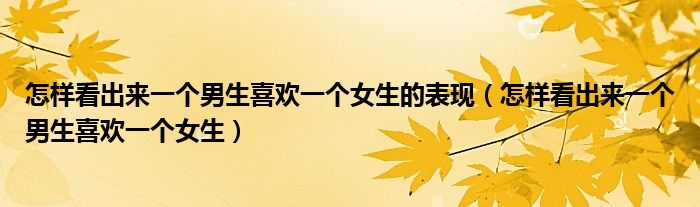 怎样看出来一个男生喜欢一个女生的表现（怎样看出来一个男生喜欢一个女生）